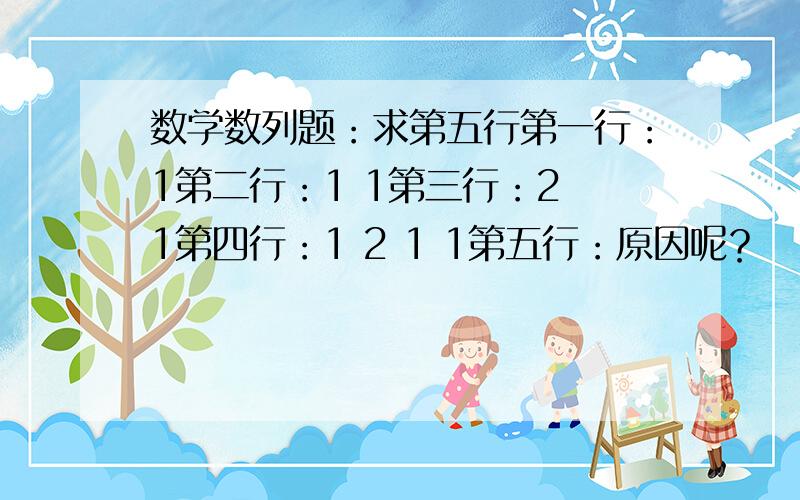 数学数列题：求第五行第一行：1第二行：1 1第三行：2 1第四行：1 2 1 1第五行：原因呢？